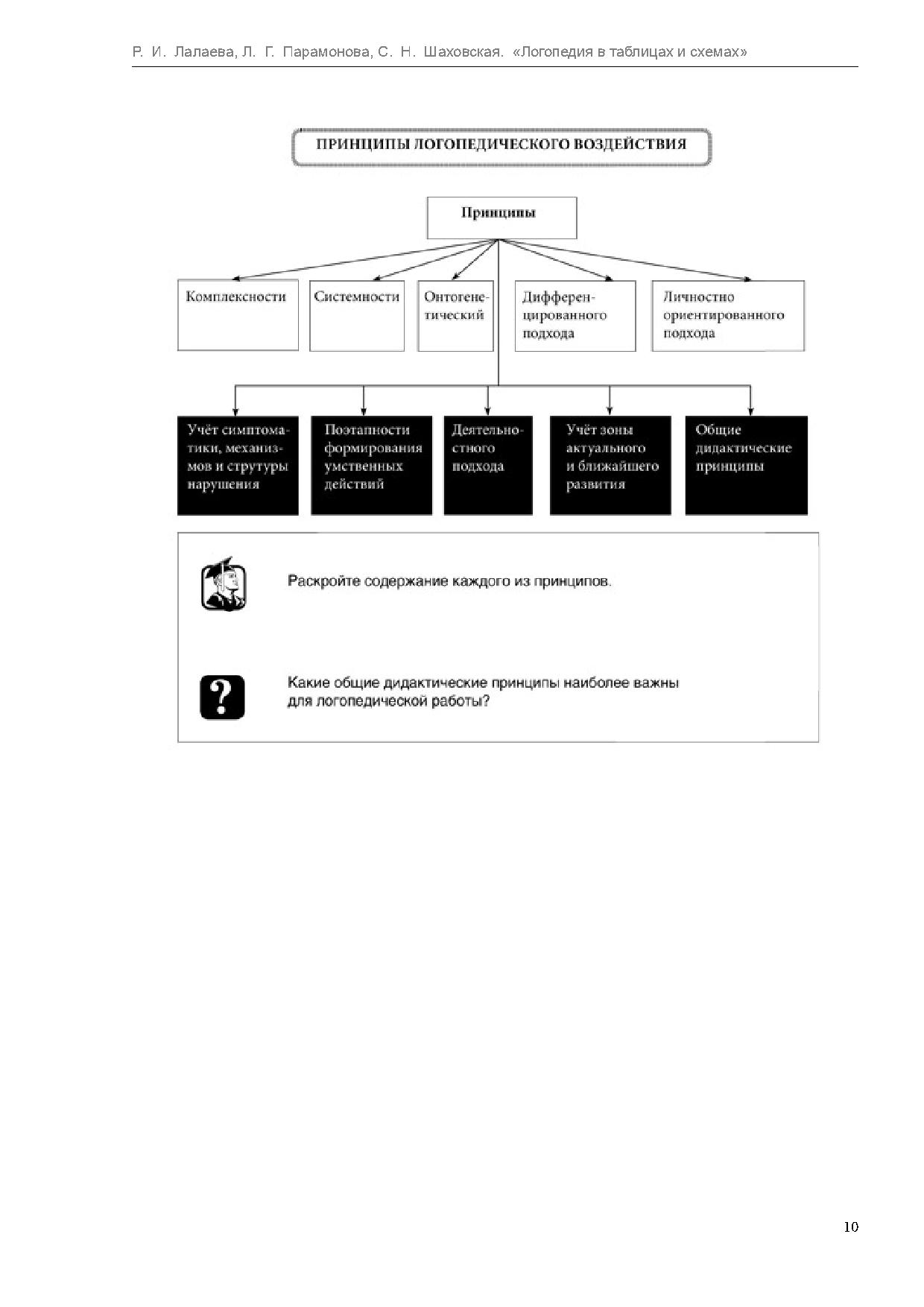 Р. И. Лалаева, Л. Г. Парамонова, С. Н. Шаховская. «Логопедия в таблицах и схемах»

ПРИНЦИПЫ ЛОГОПЕДИЧЕСКОГО ВОЗДЕЙСТВИЯ

Принципы

Комплексности

Системности

Онтогенетический

Дифференцированного подхода

Личностно ориентированного подхода

Учёт симптоматики, механизмов и струтуры нарушения

Поэтапности формирования умственных действий

Деятельностного подхода

Учёт зоны актуального и ближайшего развития

Общие дидактические принципы

Раскройте содержание каждого из принципов.

Какие общие дидактические принципы наиболее важны для логопедической работы?

10